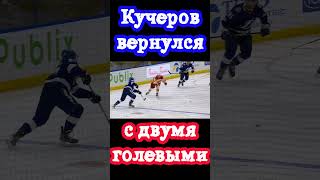 Кучеров вернулся

Publix

с двумя голевыми